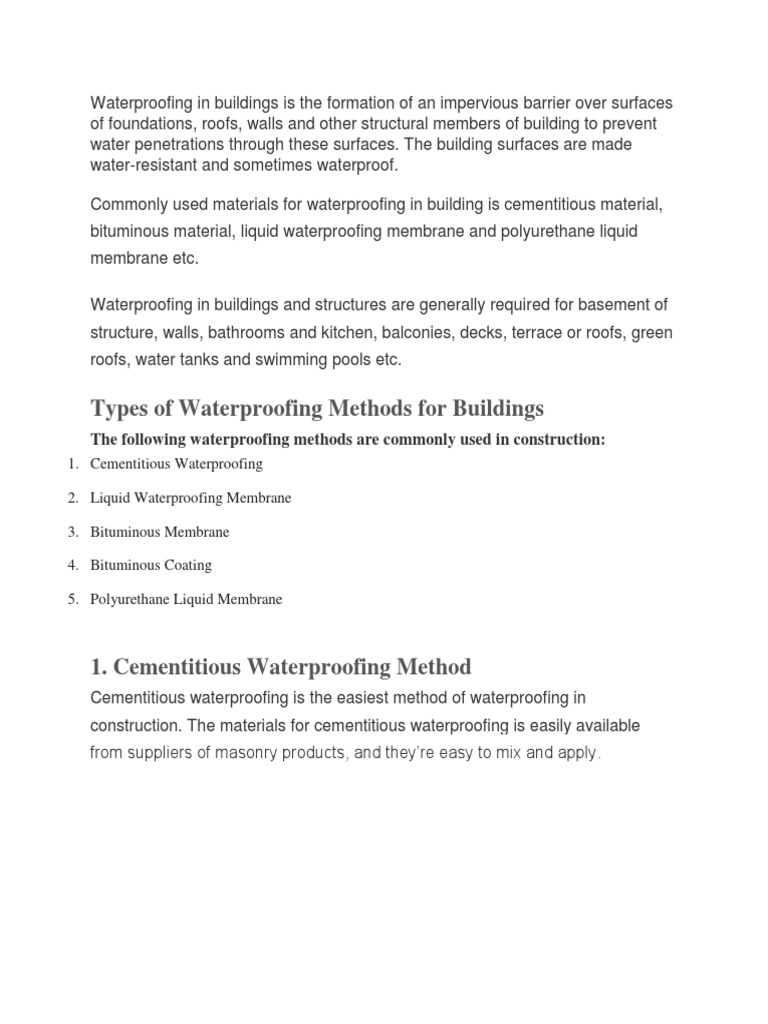 Waterproofing in buildings is the formation of an impervious barrier over surfaces of foundations, roofs, walls and other structural members of building to prevent water penetrations through these surfaces. The building surfaces are made water-resistant and sometimes waterproof.

Commonly used materials for waterproofing in building is cementitious material, bituminous material, liquid waterproofing membrane and polyurethane liquid membrane etc.

Waterproofing in buildings and structures are generally required for basement of structure, walls, bathrooms and kitchen, balconies, decks, terrace or roofs, green roofs, water tanks and swimming pools etc.

Types of Waterproofing Methods for Buildings

The following waterproofing methods are commonly used in construction:

1. Cementitious Waterproofing
2. Liquid Waterproofing Membrane
3. Bituminous Membrane
4. Bituminous Coating
5. Polyurethane Liquid Membrane

1. Cementitious Waterproofing Method

Cementitious waterproofing is the easiest method of waterproofing in construction. The materials for cementitious waterproofing is easily available from suppliers of masonry products, and they're easy to mix and apply.